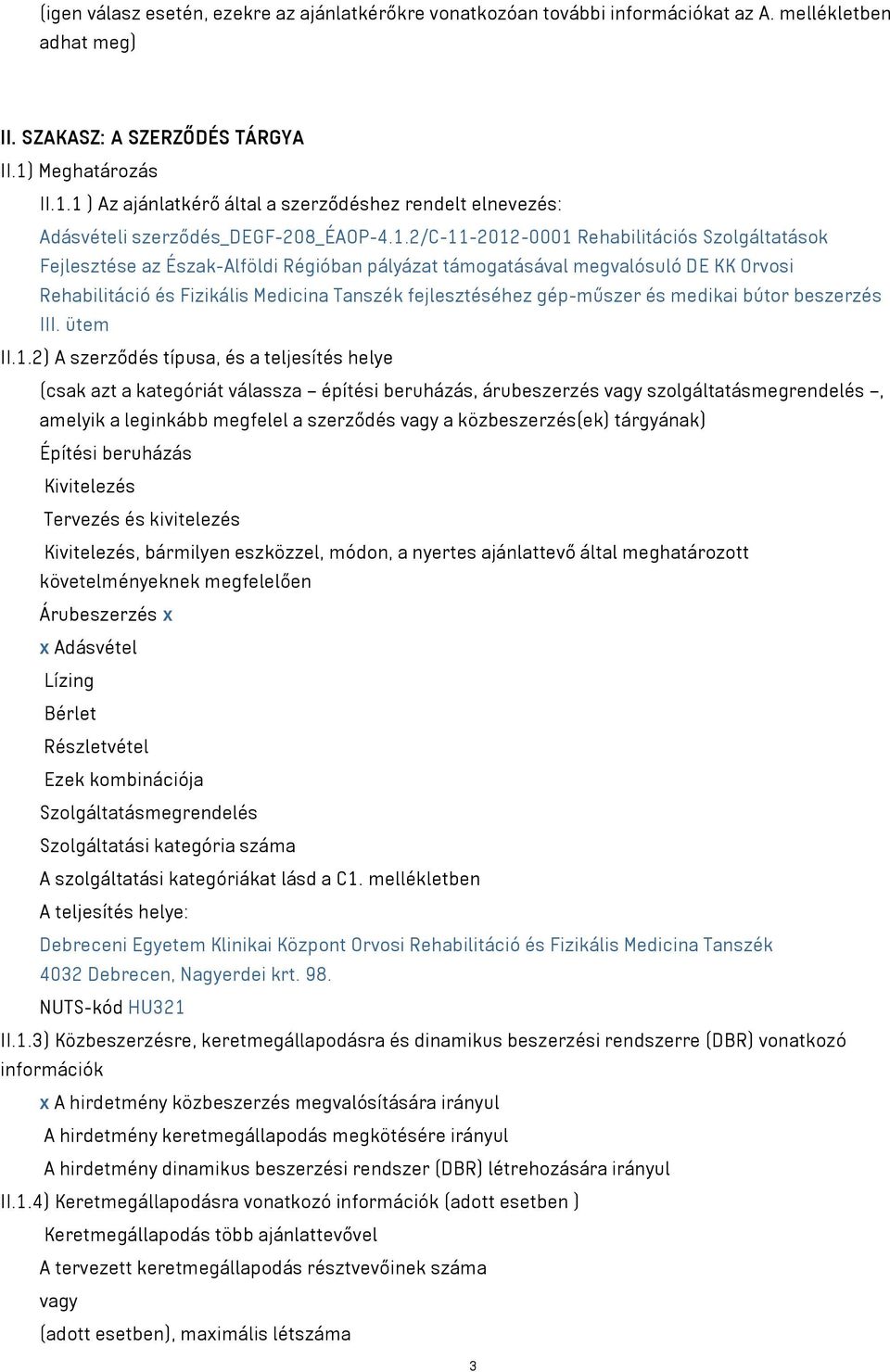 (igen válasz esetén, ezekre az ajánlatkérőkre vonatkozóan további információkat az A. mellékletben adhat meg)

II. SZAKASZ: A SZERZŐDÉS TÁRGYA

II.1) Meghatározás

II.1.1 ) Az ajánlatkérő által a szerződéshez rendelt elnevezés:

Adásvételi szerződés_DEGF-208_ÉAOP-4.1.2/C-11-2012-0001 Rehabilitációs Szolgáltatások Fejlesztése az Észak-Alföldi Régióban pályázat támogatásával megvalósuló DE KK Orvosi Rehabilitáció és Fizikális Medicina Tanszék fejlesztéséhez gép-műszer és medikai bútor beszerzés III. ütem

II.1.2) A szerződés típusa, és a teljesítés helye

(csak azt a kategóriát válassza – építési beruházás, árubeszerzés vagy szolgáltatásmegrendelés –, amelyik a leginkább megfelel a szerződés vagy a közbeszerzés(ek) tárgyának)

Építési beruházás

Kivitelezés

Tervezés és kivitelezés

Kivitelezés, bármilyen eszközzel, módon, a nyertes ajánlattevő által meghatározott követelményeknek megfelelően

Árubeszerzés x

x Adásvétel

Lízing

Bérlet

Részletvétel

Ezek kombinációja

Szolgáltatásmegrendelés

Szolgáltatási kategória száma

A szolgáltatási kategóriákat lásd a C1. mellékletben

A teljesítés helye:

Debreceni Egyetem Klinikai Központ Orvosi Rehabilitáció és Fizikális Medicina Tanszék 4032 Debrecen, Nagyerdei krt. 98.

NUTS-kód HU321

II.1.3) Közbeszerzésre, keretmegállapodásra és dinamikus beszerzési rendszerre (DBR) vonatkozó információk

x A hirdetmény közbeszerzés megvalósítására irányul

A hirdetmény keretmegállapodás megkötésére irányul

A hirdetmény dinamikus beszerzési rendszer (DBR) létrehozására irányul

II.1.4) Keretmegállapodásra vonatkozó információk (adott esetben )

Keretmegállapodás több ajánlattevővel

A tervezett keretmegállapodás résztvevőinek száma

vagy

(adott esetben), maximális létszáma

3